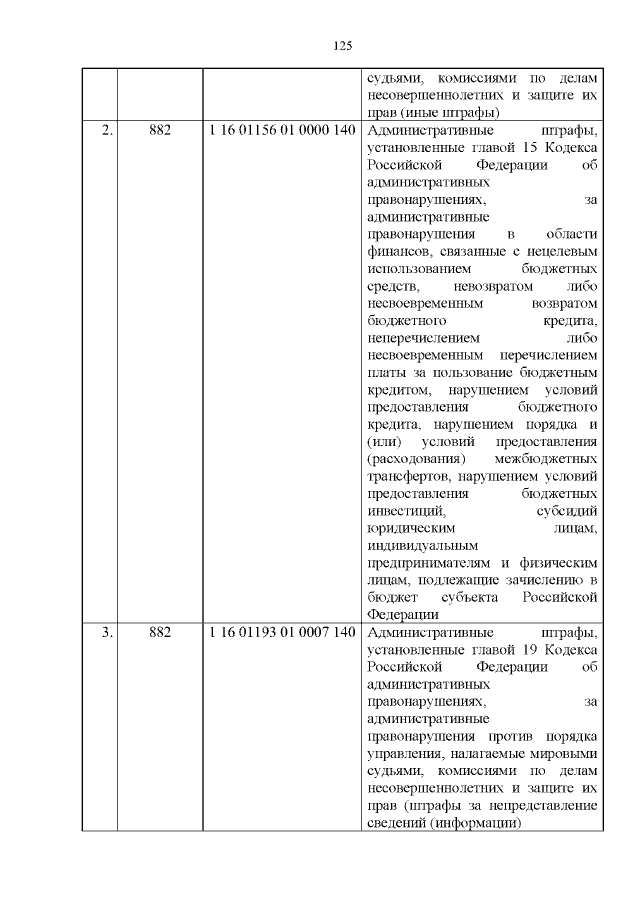 125

|  |  |  |  |
|---|---|---|---|
|  |  |  | судьями, комиссиями по делам несовершеннолетних и защите их прав (иные штрафы) |
| 2. | 882 | 1 16 01156 01 0000 140 | Административные штрафы, установленные главой 15 Кодекса Российской Федерации об административных правонарушениях, за административные правонарушения в области финансов, связанные с нецелевым использованием бюджетных средств, невозвратом либо несвоевременным возвратом бюджетного кредита, неперечислением либо несвоевременным перечислением платы за пользование бюджетным кредитом, нарушением условий предоставления бюджетного кредита, нарушением порядка и (или) условий предоставления (расходования) межбюджетных трансфертов, нарушением условий предоставления бюджетных инвестиций, субсидий юридическим лицам, индивидуальным предпринимателям и физическим лицам, подлежащие зачислению в бюджет субъекта Российской Федерации |
| 3. | 882 | 1 16 01193 01 0007 140 | Административные штрафы, установленные главой 19 Кодекса Российской Федерации об административных правонарушениях, за административные правонарушения против порядка управления, налагаемые мировыми судьями, комиссиями по делам несовершеннолетних и защите их прав (штрафы за непредставление сведений (информации) |